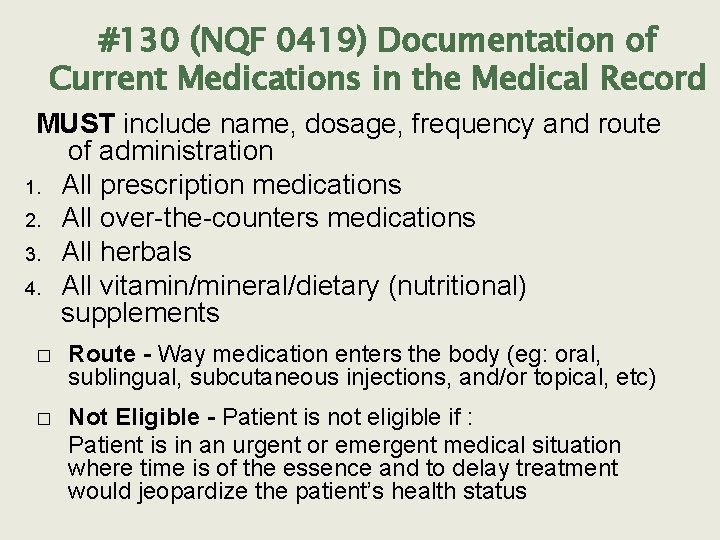 #130 (NQF 0419) Documentation of Current Medications in the Medical Record

MUST include name, dosage, frequency and route of administration

1. All prescription medications
2. All over-the-counters medications
3. All herbals
4. All vitamin/mineral/dietary (nutritional) supplements

□ Route - Way medication enters the body (eg: oral, sublingual, subcutaneous injections, and/or topical, etc)

□ Not Eligible - Patient is not eligible if :
Patient is in an urgent or emergent medical situation where time is of the essence and to delay treatment would jeopardize the patient's health status